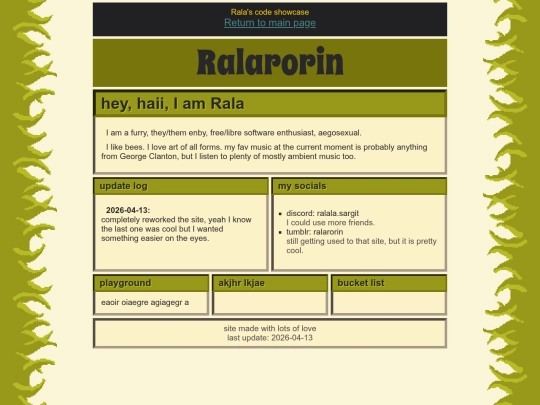 Rala's code showcase
Return to main page

Ralarorin

hey, haii, I am Rala

I am a furry, they/them enby, free/libre software enthusiast, aegosexual.

I like bees. I love art of all forms. my fav music at the current moment is probably anything from George Clanton, but I listen to plenty of mostly ambient music too.

update log

2026-04-13:
completely reworked the site, yeah I know the last one was cool but I wanted something easier on the eyes.

my socials

- discord: ralala.sargit
I could use more friends.
- tumblr: ralarorin
still getting used to that site, but it is pretty cool.

playground

eaoir oiaegre agiagegr a

akjhr lkjae

bucket list

site made with lots of love
last update: 2026-04-13